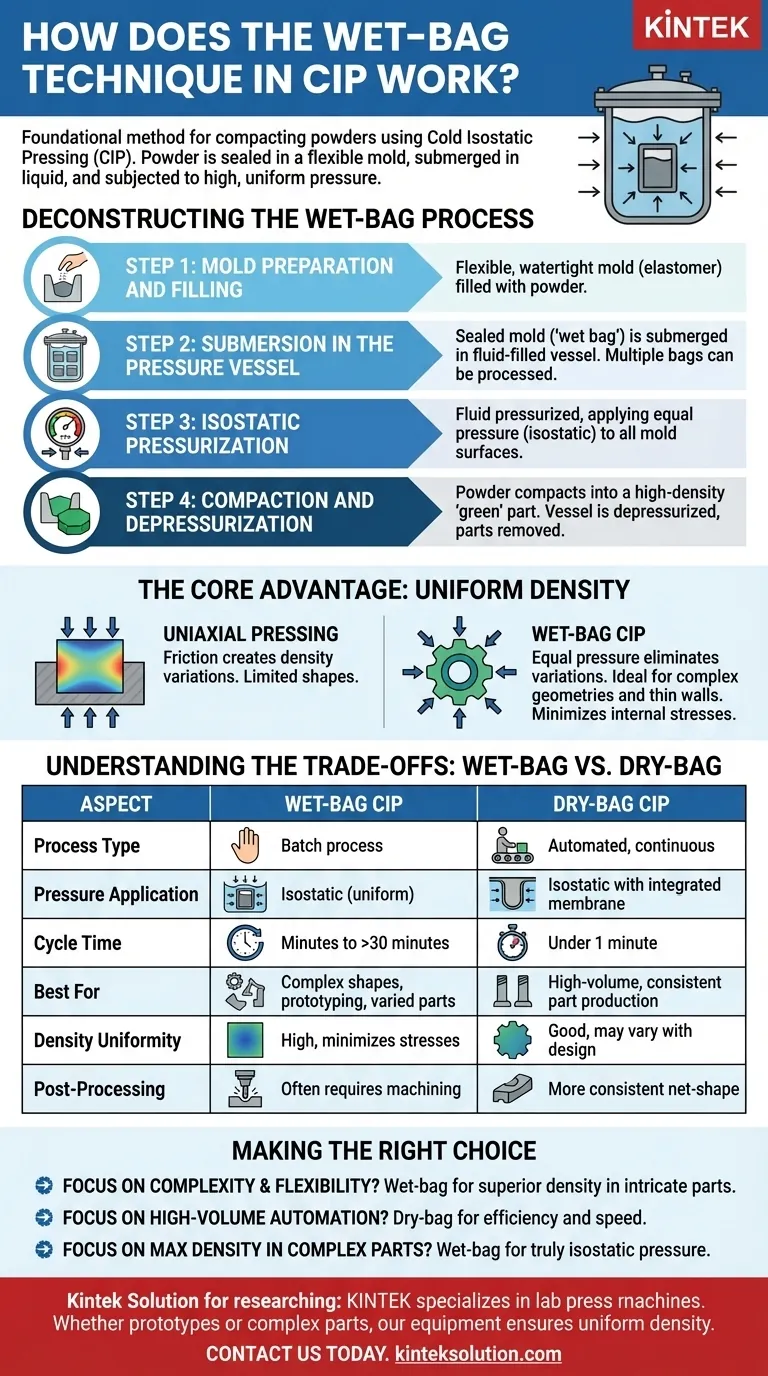 HOW DOES THE WET-BAG TECHNIQUE IN CIP WORK?

KINTEK

Foundational method for compacting powders using Cold Isostatic Pressing (CIP). Powder is sealed in a flexible mold, submerged in liquid, and subjected to high, uniform pressure.

DECONSTRUCTING THE WET-BAG PROCESS

STEP 1: MOLD PREPARATION AND FILLING
Flexible, watertight mold (elastomer) filled with powder.

STEP 2: SUBMERSION IN THE PRESSURE VESSEL
Sealed mold ('wet bag') is submerged in fluid-filled vessel. Multiple bags can be processed.

STEP 3: ISOSTATIC PRESSURIZATION
Fluid pressurized, applying equal pressure (isostatic) to all mold surfaces.

STEP 4: COMPACTION AND DEPRESSURIZATION
Powder compacts into a high-density 'green' part. Vessel is depressurized, parts removed.

THE CORE ADVANTAGE: UNIFORM DENSITY

UNIAXIAL PRESSING
Friction creates density variations. Limited shapes.

WET-BAG CIP
Equal pressure eliminates variations. Ideal for complex geometries and thin walls. Minimizes internal stresses.

UNDERSTANDING THE TRADE-OFFS: WET-BAG VS. DRY-BAG

| ASPECT | WET-BAG CIP | DRY-BAG CIP |
|---|---|---|
| Process Type | Batch process | Automated, continuous |
| Pressure Application | Isostatic (uniform) | Isostatic with integrated membrane |
| Cycle Time | Minutes to >30 minutes | Under 1 minute |
| Best For | Complex shapes, prototyping, varied parts | High-volume, consistent part production |
| Density Uniformity | High, minimizes stresses | Good, may vary with design |
| Post-Processing | Often requires machining | More consistent net-shape |

MAKING THE RIGHT CHOICE

FOCUS ON COMPLEXITY & FLEXIBILITY? Wet-bag for superior density in intricate parts.
FOCUS ON HIGH-VOLUME AUTOMATION? Dry-bag for efficiency and speed.
FOCUS ON MAX DENSITY IN COMPLEX PARTS? Wet-bag for truly isostatic pressure.

Kintek Solution for researching: KINTEK specializes in lab press machines. Whether prototypes or complex parts, our equipment ensures uniform density.
CONTACT US TODAY. kinteksolution.com